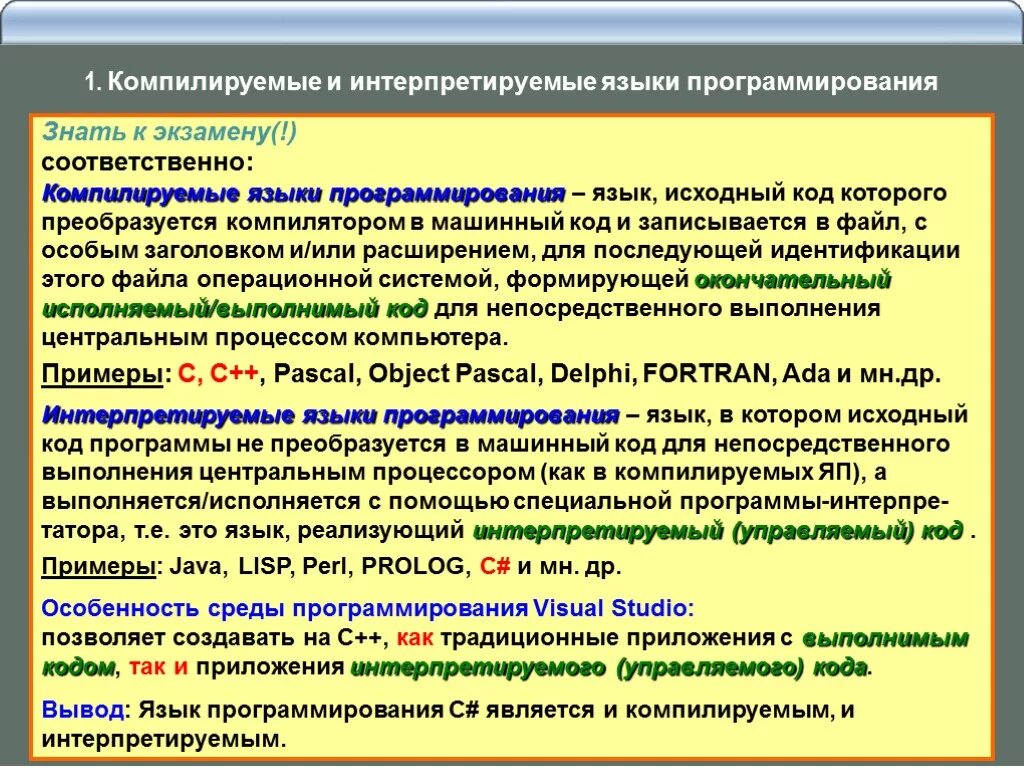 1. Компилируемые и интерпретируемые языки программирования

Знать к экзамену(!)
соответственно:
Компилируемые языки программирования – язык, исходный код которого преобразуется компилятором в машинный код и записывается в файл, с особым заголовком и/или расширением, для последующей идентификации этого файла операционной системой, формирующей окончательный исполняемый/выполнимый код для непосредственного выполнения центральным процессом компьютера.

Примеры: C, C++, Pascal, Object Pascal, Delphi, FORTRAN, Ada и мн.др.

Интерпретируемые языки программирования – язык, в котором исходный код программы не преобразуется в машинный код для непосредственного выполнения центральным процессором (как в компилируемых ЯП), а выполняется/исполняется с помощью специальной программы-интерпретатора, т.е. это язык, реализующий интерпретируемый (управляемый) код .

Примеры: Java, LISP, Perl, PROLOG, C# и мн. др.

Особенность среды программирования Visual Studio:
позволяет создавать на C++, как традиционные приложения с выполнимым кодом, так и приложения интерпретируемого (управляемого) кода.

Вывод: Язык программирования C# является и компилируемым, и интерпретируемым.